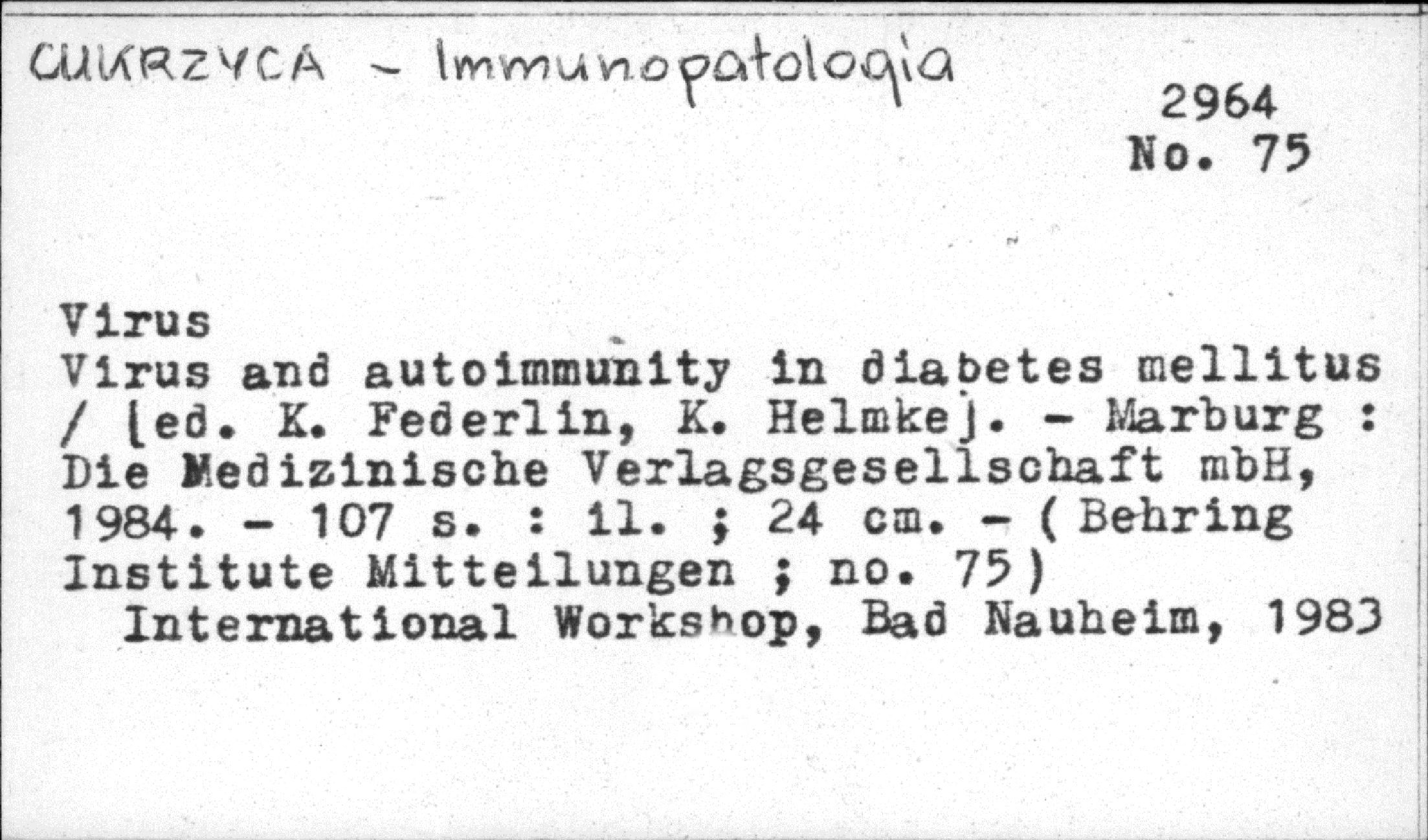 CUKRZYCA - Immunopatologia

2964
No. 75

Virus
Virus and autoimmunity in diabetes mellitus / [ed. K. Federlin, K. Helmke]. - Marburg : Die Medizinische Verlagsgesellschaft mbH, 1984. - 107 s. : il. ; 24 cm. - ( Behring Institute Mitteilungen ; no. 75)
International Workshop, Bad Nauheim, 1983